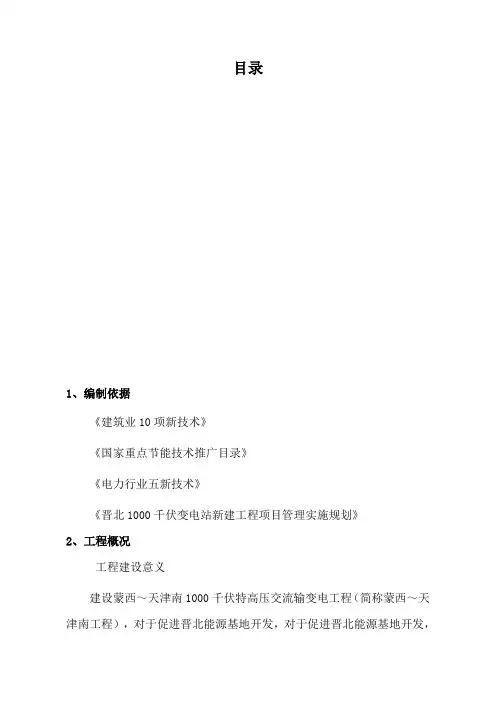 目录

1、编制依据

《建筑业 10 项新技术》

《国家重点节能技术推广目录》

《电力行业五新技术》

《晋北 1000 千伏变电站新建工程项目管理实施规划》

2、工程概况

工程建设意义

建设蒙西～天津南 1000 千伏特高压交流输变电工程（简称蒙西～天津南工程），对于促进晋北能源基地开发，对于促进晋北能源基地开发，